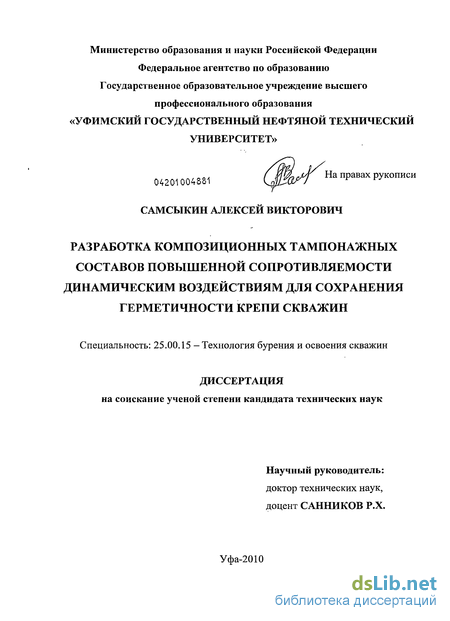 Министерство образования и науки Российской Федерации
Федеральное агентство по образованию
Государственное образовательное учреждение высшего профессионального образования
«УФИМСКИЙ ГОСУДАРСТВЕННЫЙ НЕФТЯНОЙ ТЕХНИЧЕСКИЙ УНИВЕРСИТЕТ»

04201004881

На правах рукописи

САМСЫКИН АЛЕКСЕЙ ВИКТОРОВИЧ

РАЗРАБОТКА КОМПОЗИЦИОННЫХ ТАМПОНАЖНЫХ СОСТАВОВ ПОВЫШЕННОЙ СОПРОТИВЛЯЕМОСТИ ДИНАМИЧЕСКИМ ВОЗДЕЙСТВИЯМ ДЛЯ СОХРАНЕНИЯ ГЕРМЕТИЧНОСТИ КРЕПИ СКВАЖИН

Специальность: 25.00.15 – Технология бурения и освоения скважин

ДИССЕРТАЦИЯ
на соискание ученой степени кандидата технических наук

Научный руководитель:
доктор технических наук,
доцент САННИКОВ Р.Х.

Уфа-2010

dsLib.net
библиотека диссертаций